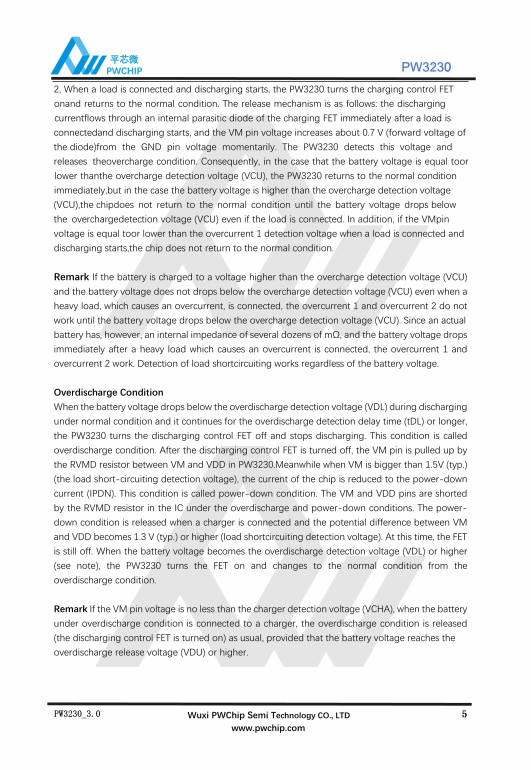 平芯微
PWCHIP

PW3230

2, When a load is connected and discharging starts, the PW3230 turns the charging control FET onand returns to the normal condition. The release mechanism is as follows: the discharging currentflows through an internal parasitic diode of the charging FET immediately after a load is connectedand discharging starts, and the VM pin voltage increases about 0.7 V (forward voltage of the diode)from the GND pin voltage momentarily. The PW3230 detects this voltage and releases theovercharge condition. Consequently, in the case that the battery voltage is equal toor lower thanthe overcharge detection voltage (VCU), the PW3230 returns to the normal condition immediately,but in the case the battery voltage is higher than the overcharge detection voltage (VCU),the chipdoes not return to the normal condition until the battery voltage drops below the overchargedetection voltage (VCU) even if the load is connected. In addition, if the VMpin voltage is equal toor lower than the overcurrent 1 detection voltage when a load is connected and discharging starts,the chip does not return to the normal condition.

Remark If the battery is charged to a voltage higher than the overcharge detection voltage (VCU) and the battery voltage does not drops below the overcharge detection voltage (VCU) even when a heavy load, which causes an overcurrent, is connected, the overcurrent 1 and overcurrent 2 do not work until the battery voltage drops below the overcharge detection voltage (VCU). Since an actual battery has, however, an internal impedance of several dozens of mΩ, and the battery voltage drops immediately after a heavy load which causes an overcurrent is connected, the overcurrent 1 and overcurrent 2 work. Detection of load shortcircuiting works regardless of the battery voltage.

Overdischarge Condition
When the battery voltage drops below the overdischarge detection voltage (VDL) during discharging under normal condition and it continues for the overdischarge detection delay time (tDL) or longer, the PW3230 turns the discharging control FET off and stops discharging. This condition is called overdischarge condition. After the discharging control FET is turned off, the VM pin is pulled up by the RVMD resistor between VM and VDD in PW3230.Meanwhile when VM is bigger than 1.5V (typ.) (the load short-circuiting detection voltage), the current of the chip is reduced to the power-down current (IPDN). This condition is called power-down condition. The VM and VDD pins are shorted by the RVMD resistor in the IC under the overdischarge and power-down conditions. The power-down condition is released when a charger is connected and the potential difference between VM and VDD becomes 1.3 V (typ.) or higher (load shortcircuiting detection voltage). At this time, the FET is still off. When the battery voltage becomes the overdischarge detection voltage (VDL) or higher (see note), the PW3230 turns the FET on and changes to the normal condition from the overdischarge condition.

Remark If the VM pin voltage is no less than the charger detection voltage (VCHA), when the battery under overdischarge condition is connected to a charger, the overdischarge condition is released (the discharging control FET is turned on) as usual, provided that the battery voltage reaches the overdischarge release voltage (VDU) or higher.

PW3230_3.0
Wuxi PWChip Semi Technology CO., LTD
www.pwchip.com
5